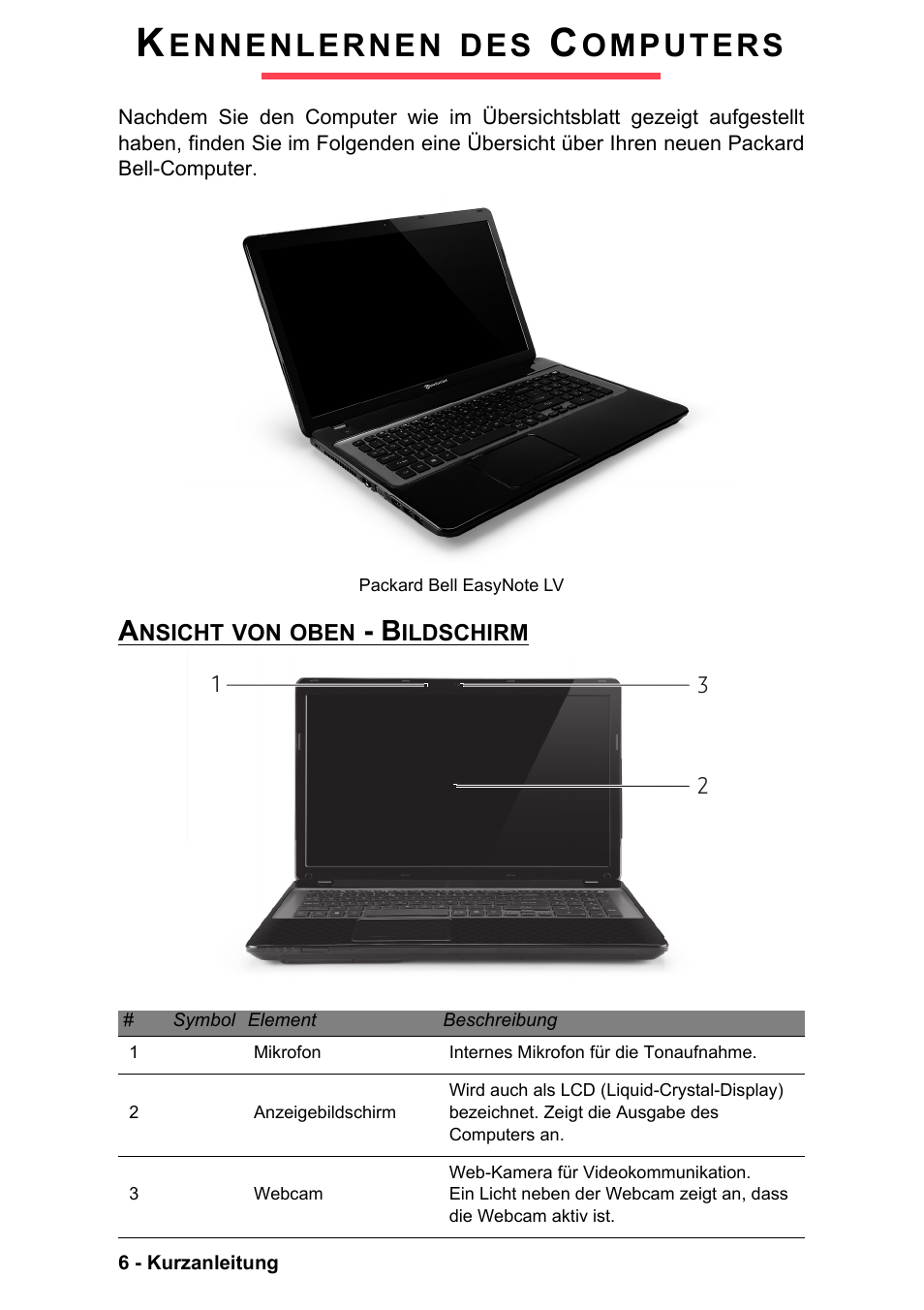 KENNENLERNEN DES COMPUTERS

Nachdem Sie den Computer wie im Übersichtsblatt gezeigt aufgestellt haben, finden Sie im Folgenden eine Übersicht über Ihren neuen Packard Bell-Computer.

Packard Bell EasyNote LV

ANSICHT VON OBEN - BILDSCHIRM

1
3
2

| # | Symbol | Element | Beschreibung |
|---|---|---|---|
| 1 | | Mikrofon | Internes Mikrofon für die Tonaufnahme. |
| 2 | | Anzeigebildschirm | Wird auch als LCD (Liquid-Crystal-Display) bezeichnet. Zeigt die Ausgabe des Computers an. |
| 3 | | Webcam | Web-Kamera für Videokommunikation. Ein Licht neben der Webcam zeigt an, dass die Webcam aktiv ist. |

6 - Kurzanleitung